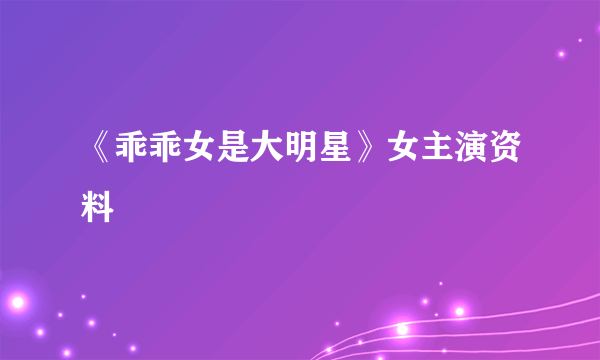 《乖乖女是大明星》女主演资料